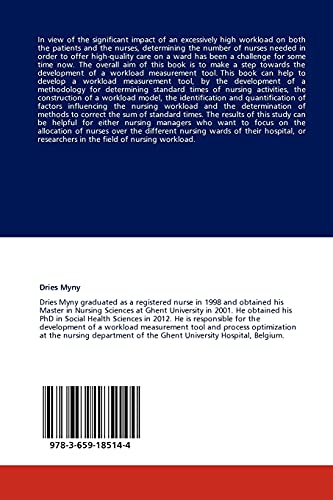 In view of the significant impact of an excessively high workload on both the patients and the nurses, determining the number of nurses needed in order to offer high-quality care on a ward has been a challenge for some time now. The overall aim of this book is to make a step towards the development of a workload measurement tool. This book can help to develop a workload measurement tool, by the development of a methodology for determining standard times of nursing activities, the construction of a workload model, the identification and quantification of factors influencing the nursing workload and the determination of methods to correct the sum of standard times. The results of this study can be helpful for either nursing managers who want to focus on the allocation of nurses over the different nursing wards of their hospital, or researchers in the field of nursing workload.

Dries Myny

Dries Myny graduated as a registered nurse in 1998 and obtained his Master in Nursing Sciences at Ghent University in 2001. He obtained his PhD in Social Health Sciences in 2012. He is responsible for the development of a workload measurement tool and process optimization at the nursing department of the Ghent University Hospital, Belgium.

978-3-659-18514-4